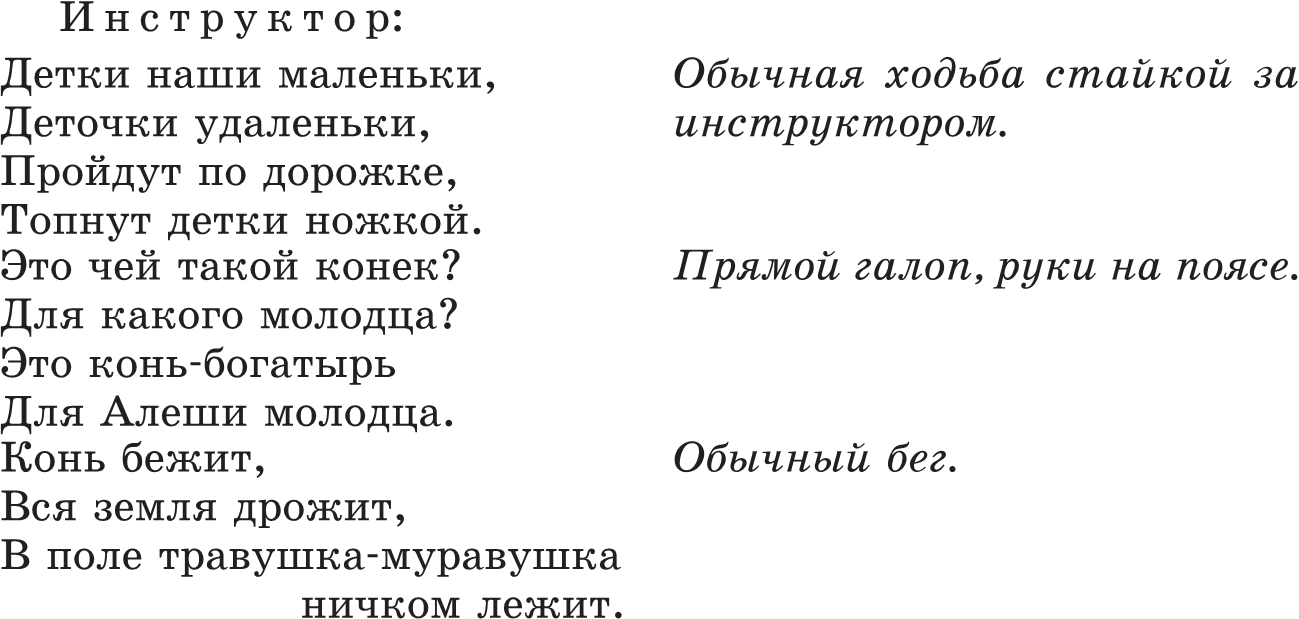 Инструктор:

Детки наши маленьки,
Деточки удаленьки,
Пройдут по дорожке,
Топнут детки ножкой.
Это чей такой конек?
Для какого молодца?
Это конь-богатырь
Для Алеши молодца.
Конь бежит,
Вся земля дрожит,
В поле травушка-муравушка
ничком лежит.

Обычная ходьба стайкой за инструктором.

Прямой галоп, руки на поясе.

Обычный бег.